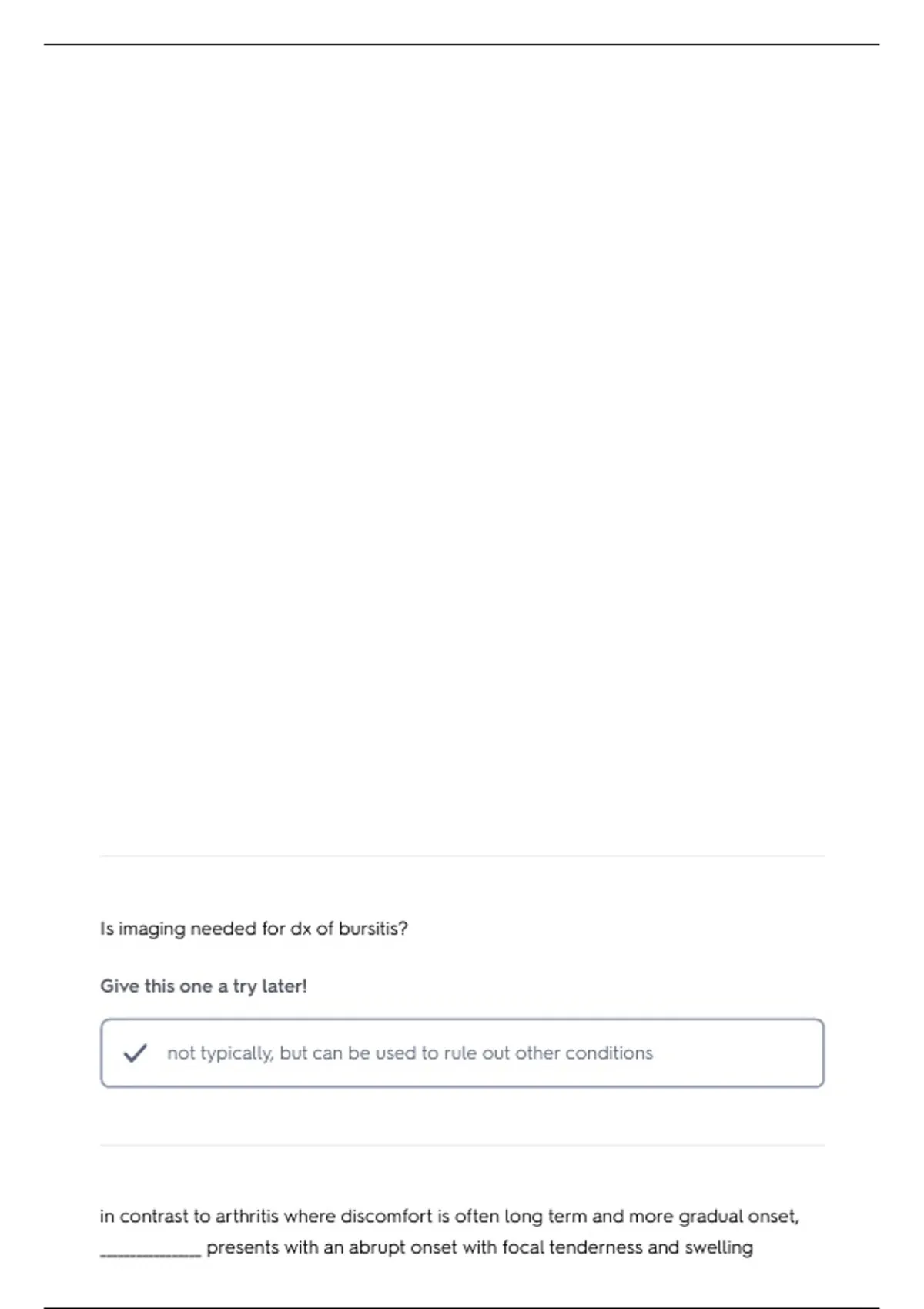 Is imaging needed for dx of bursitis?

Give this one a try later!

✓ not typically, but can be used to rule out other conditions

in contrast to arthritis where discomfort is often long term and more gradual onset, ____ presents with an abrupt onset with focal tenderness and swelling